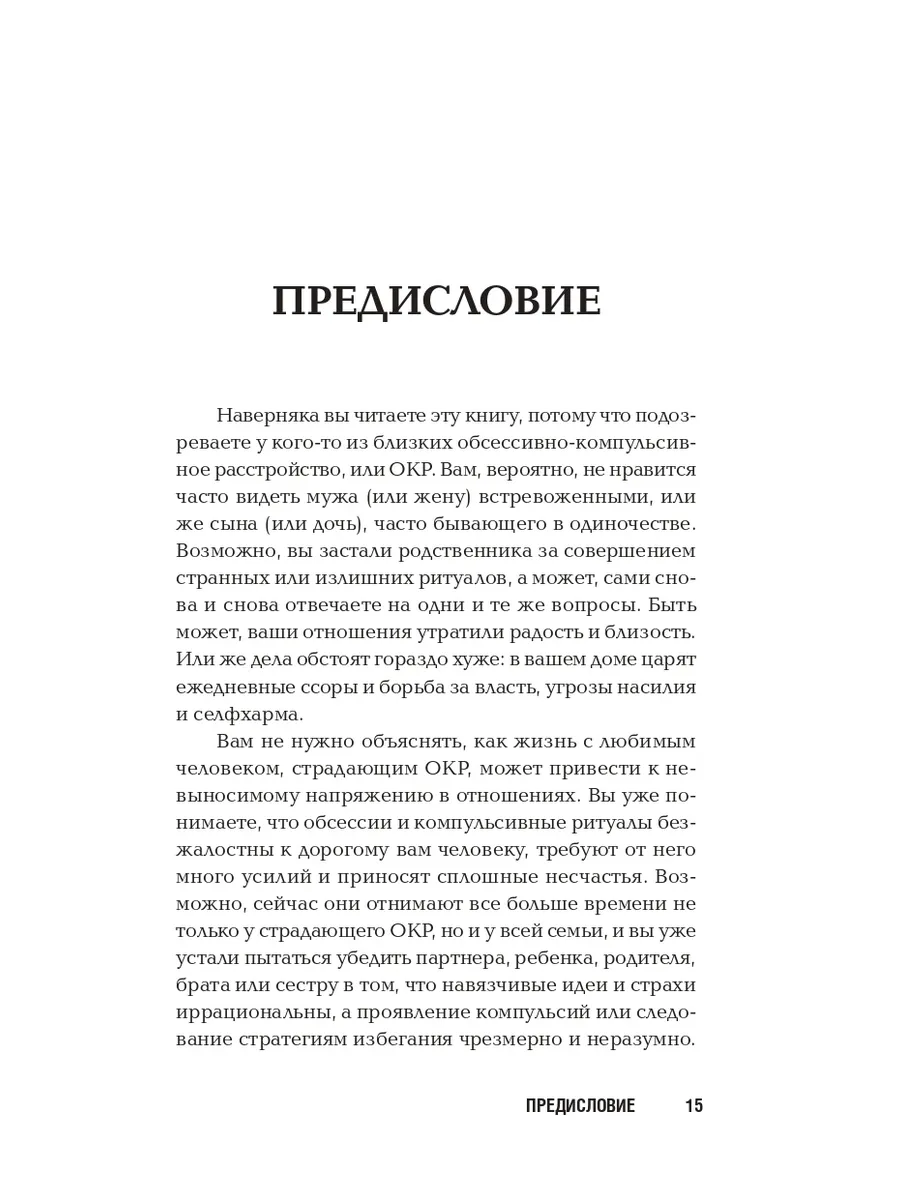 ПРЕДИСЛОВИЕ

Наверняка вы читаете эту книгу, потому что подозреваете у кого-то из близких обсессивно-компульсивное расстройство, или ОКР. Вам, вероятно, не нравится часто видеть мужа (или жену) встревоженными, или же сына (или дочь), часто бывающего в одиночестве. Возможно, вы застали родственника за совершением странных или излишних ритуалов, а может, сами снова и снова отвечаете на одни и те же вопросы. Быть может, ваши отношения утратили радость и близость. Или же дела обстоят гораздо хуже: в вашем доме царят ежедневные ссоры и борьба за власть, угрозы насилия и селфхарма.

Вам не нужно объяснять, как жизнь с любимым человеком, страдающим ОКР, может привести к невыносимому напряжению в отношениях. Вы уже понимаете, что обсессии и компульсивные ритуалы безжалостны к дорогому вам человеку, требуют от него много усилий и приносят сплошные несчастья. Возможно, сейчас они отнимают все больше времени не только у страдающего ОКР, но и у всей семьи, и вы уже устали пытаться убедить партнера, ребенка, родителя, брата или сестру в том, что навязчивые идеи и страхи иррациональны, а проявление компульсий или следование стратегиям избегания чрезмерно и неразумно.

ПРЕДИСЛОВИЕ 15